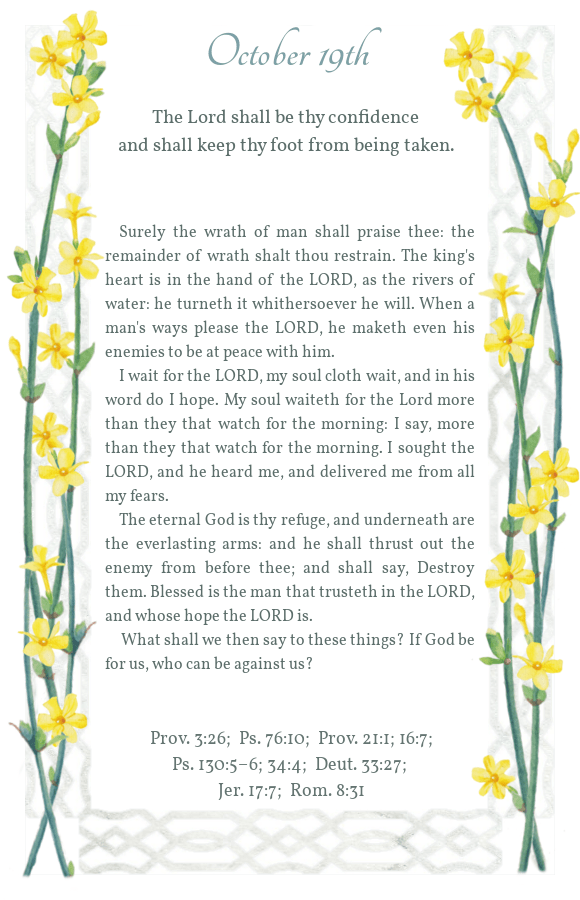 October 19th

The Lord shall be thy confidence and shall keep thy foot from being taken.

Surely the wrath of man shall praise thee: the remainder of wrath shalt thou restrain. The king's heart is in the hand of the LORD, as the rivers of water: he turneth it whithersoever he will. When a man's ways please the LORD, he maketh even his enemies to be at peace with him.

I wait for the LORD, my soul cloth wait, and in his word do I hope. My soul waiteth for the Lord more than they that watch for the morning: I say, more than they that watch for the morning. I sought the LORD, and he heard me, and delivered me from all my fears.

The eternal God is thy refuge, and underneath are the everlasting arms: and he shall thrust out the enemy from before thee; and shall say, Destroy them. Blessed is the man that trusteth in the LORD, and whose hope the LORD is.

What shall we then say to these things? If God be for us, who can be against us?

Prov. 3:26; Ps. 76:10; Prov. 21:1; 16:7; Ps. 130:5–6; 34:4; Deut. 33:27; Jer. 17:7; Rom. 8:31